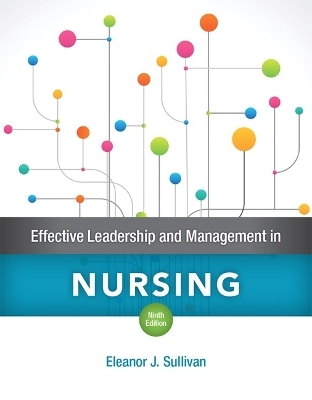 Effective Leadership and Management in

NURSING

Ninth Edition

Eleanor J. Sullivan